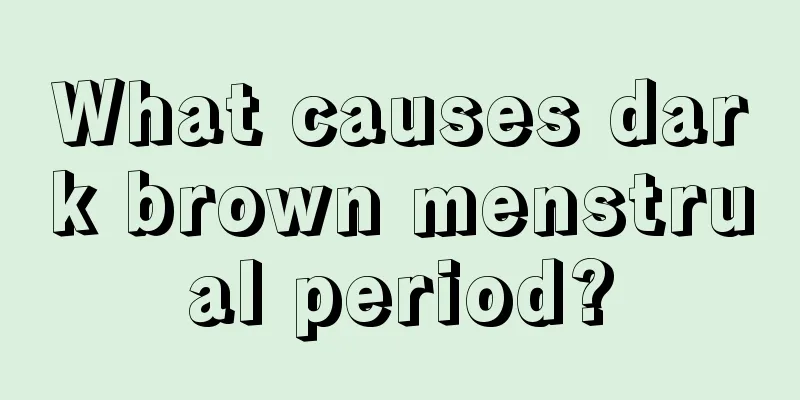 What causes dark brown menstrual period?